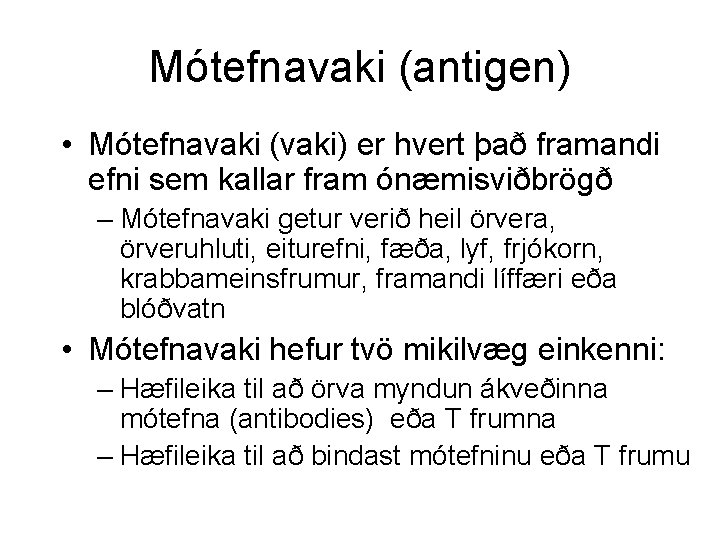 Mótefnavaki (antigen)

• Mótefnavaki (vaki) er hvert það framandi efni sem kallar fram ónæmisviðbrögð

– Mótefnavaki getur verið heil örvera, örveruhluti, eiturefni, fæða, lyf, frjókorn, krabbameinsfrumur, framandi líffæri eða blóðvatn

• Mótefnavaki hefur tvö mikilvæg einkenni:

– Hæfileika til að örva myndun ákveðinna mótefna (antibodies) eða T frumna

– Hæfileika til að bindast mótefninu eða T frumu